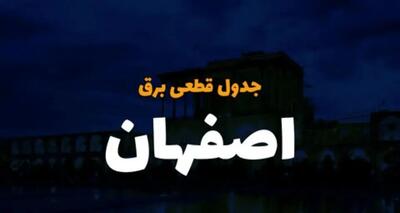 جدول قطعی برق
اصفهان